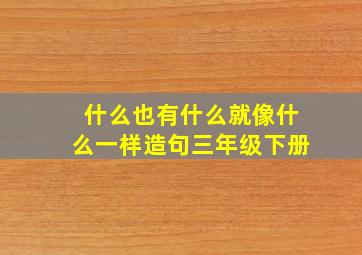 什么也有什么就像什么一样造句三年级下册